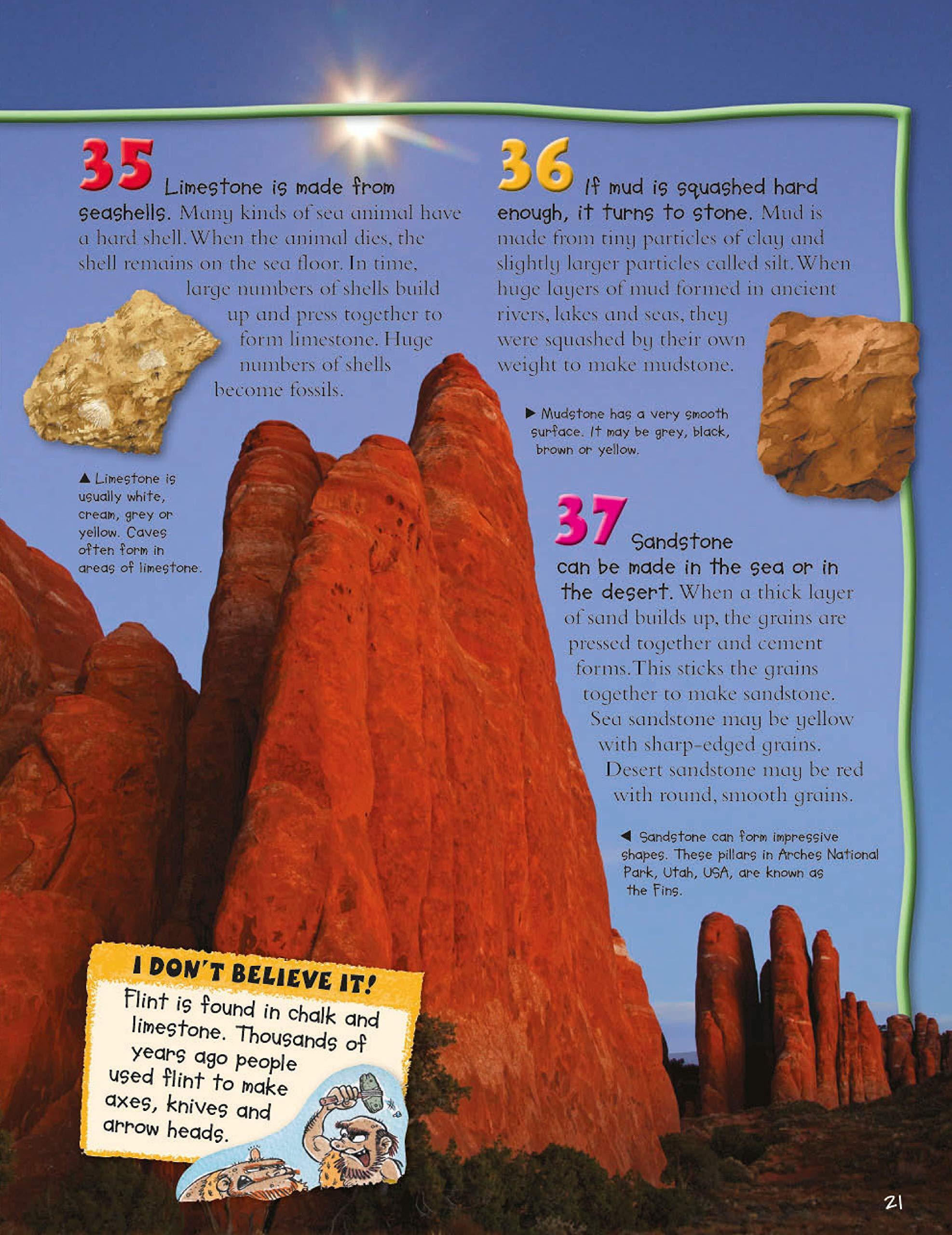 35 Limestone is made from seashells. Many kinds of sea animal have a hard shell. When the animal dies, the shell remains on the sea floor. In time, large numbers of shells build up and press together to form limestone. Huge numbers of shells become fossils.

▲ Limestone is usually white, cream, grey or yellow. Caves often form in areas of limestone.

36 If mud is squashed hard enough, it turns to stone. Mud is made from tiny particles of clay and slightly larger particles called silt. When huge layers of mud formed in ancient rivers, lakes and seas, they were squashed by their own weight to make mudstone.

▶ Mudstone has a very smooth surface. It may be grey, black, brown or yellow.

37 Sandstone can be made in the sea or in the desert. When a thick layer of sand builds up, the grains are pressed together and cement forms. This sticks the grains together to make sandstone. Sea sandstone may be yellow with sharp-edged grains. Desert sandstone may be red with round, smooth grains.

◀ Sandstone can form impressive shapes. These pillars in Arches National Park, Utah, USA, are known as the Fins.

I DON'T BELIEVE IT!

Flint is found in chalk and limestone. Thousands of years ago people used flint to make axes, knives and arrow heads.

21